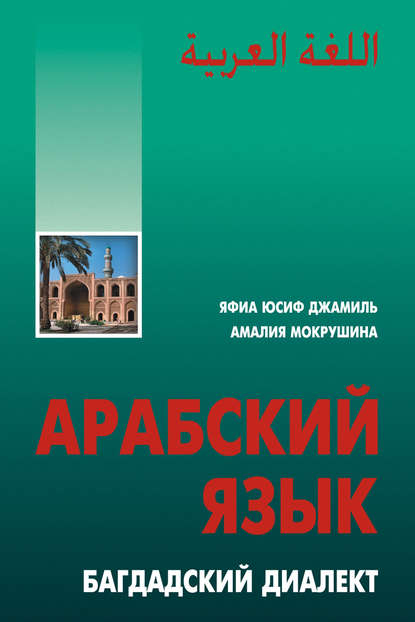 اللغة العربية

ЯФИА ЮСИФ ДЖАМИЛЬ
АМАЛИЯ МОКРУШИНА

АРАБСКИЙ ЯЗЫК

БАГДАДСКИЙ ДИАЛЕКТ